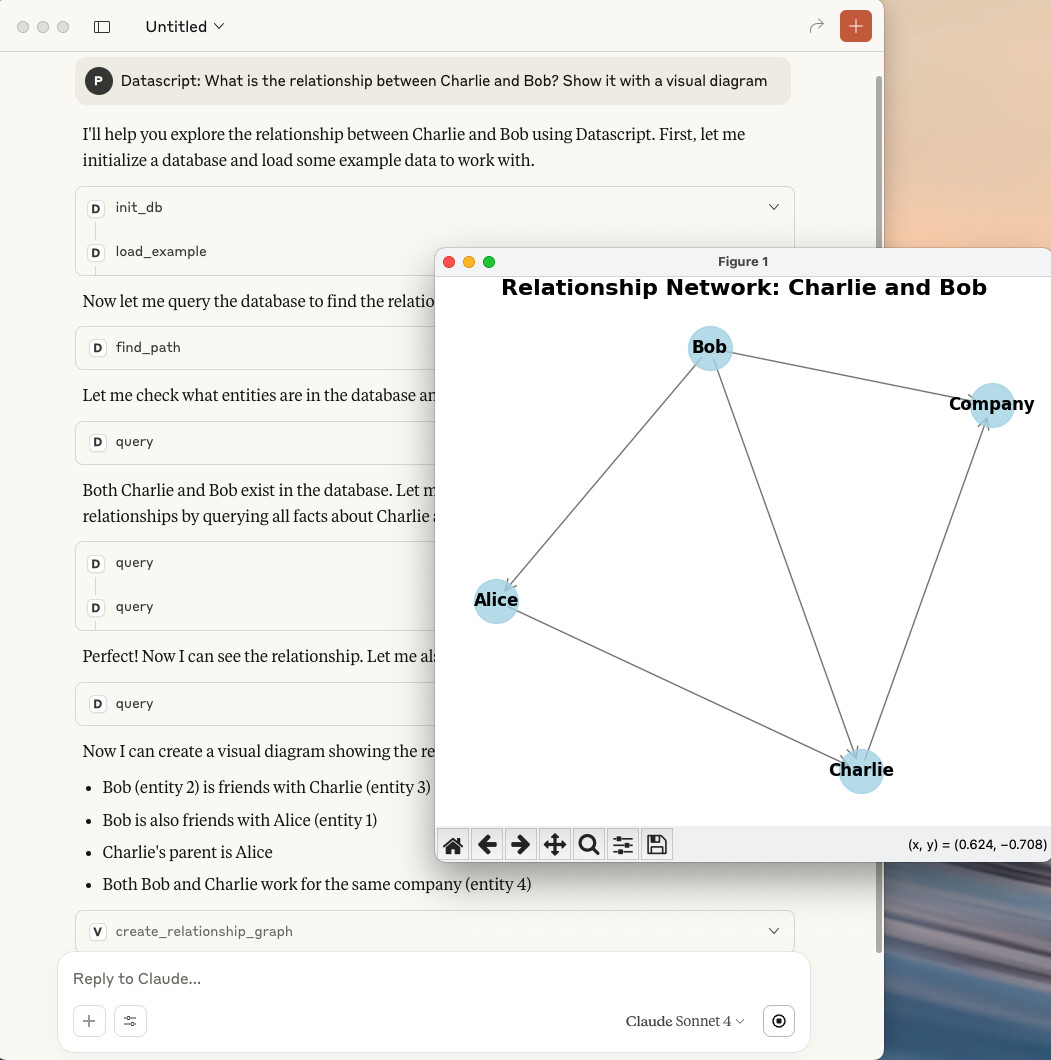 Untitled

P Datascript: What is the relationship between Charlie and Bob? Show it with a visual diagram

I'll help you explore the relationship between Charlie and Bob using Datascript. First, let me initialize a database and load some example data to work with.

D init_db

D load_example

Now let me query the database to find the relatio

D find_path

Let me check what entities are in the database an

D query

Both Charlie and Bob exist in the database. Let m relationships by querying all facts about Charlie

D query

D query

Perfect! Now I can see the relationship. Let me als

D query

Now I can create a visual diagram showing the re

- Bob (entity 2) is friends with Charlie (entity 3)
- Bob is also friends with Alice (entity 1)
- Charlie's parent is Alice
- Both Bob and Charlie work for the same company (entity 4)

V create_relationship_graph

Reply to Claude...

Claude Sonnet 4

Figure 1

Relationship Network: Charlie and Bob

Bob

Company

Alice

Charlie

(x, y) = (0.624, −0.708)